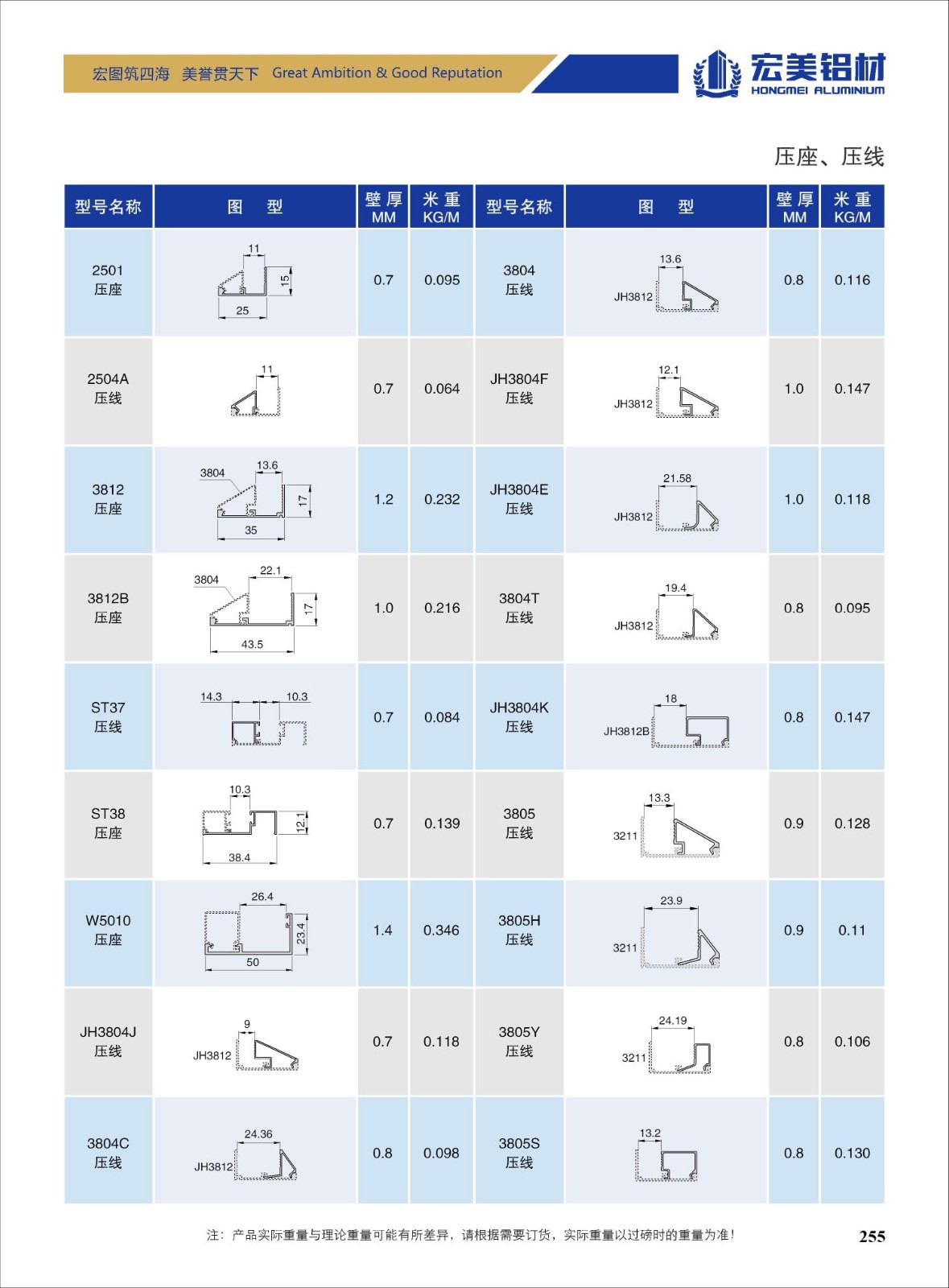 宏图筑四海 美誉贯天下 Great Ambition & Good Reputation

宏美铝材
HONGMEI ALUMINIUM

压座、压线

| 型号名称 | 图 型 | 壁厚 MM | 米重 KG/M | 型号名称 | 图 型 | 壁厚 MM | 米重 KG/M |
|---|---|---|---|---|---|---|---|
| 2501 压座 | 11 15 25 | 0.7 | 0.095 | 3804 压线 | 13.6 JH3812 | 0.8 | 0.116 |
| 2504A 压线 | 11 | 0.7 | 0.064 | JH3804F 压线 | 12.1 JH3812 | 1.0 | 0.147 |
| 3812 压座 | 3804 13.6 17 35 | 1.2 | 0.232 | JH3804E 压线 | 21.58 JH3812 | 1.0 | 0.118 |
| 3812B 压座 | 3804 22.1 17 43.5 | 1.0 | 0.216 | 3804T 压线 | 19.4 JH3812 | 0.8 | 0.095 |
| ST37 压线 | 14.3 10.3 | 0.7 | 0.084 | JH3804K 压线 | 18 JH3812B | 0.8 | 0.147 |
| ST38 压座 | 10.3 12.1 38.4 | 0.7 | 0.139 | 3805 压线 | 13.3 3211 | 0.9 | 0.128 |
| W5010 压座 | 26.4 23.4 50 | 1.4 | 0.346 | 3805H 压线 | 23.9 3211 | 0.9 | 0.11 |
| JH3804J 压线 | 9 JH3812 | 0.7 | 0.118 | 3805Y 压线 | 24.19 3211 | 0.8 | 0.106 |
| 3804C 压线 | 24.36 JH3812 | 0.8 | 0.098 | 3805S 压线 | 13.2 | 0.8 | 0.130 |

注：产品实际重量与理论重量可能有所差异，请根据需要订货，实际重量以过磅时的重量为准！

255